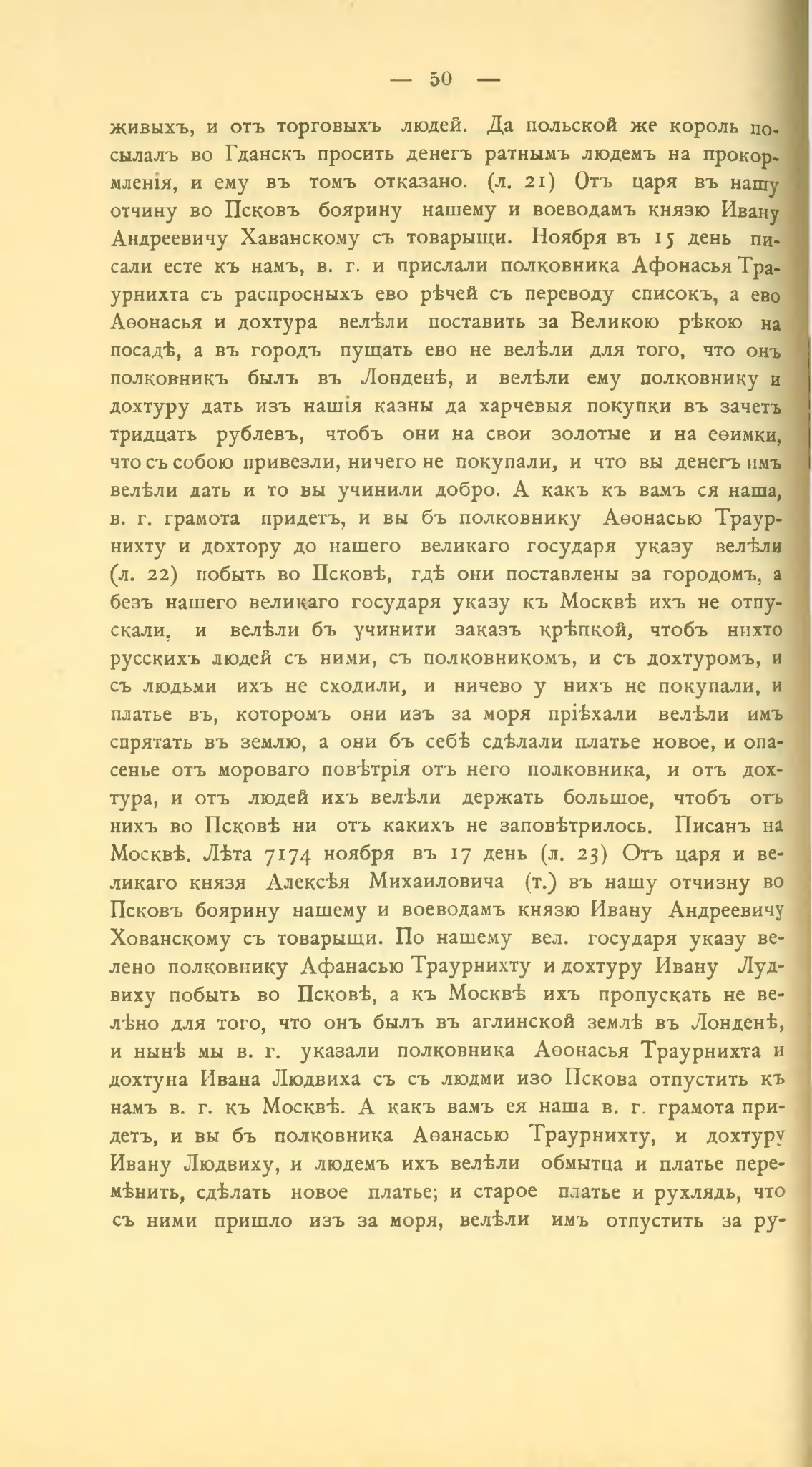 — 50 —

живыхъ, и отъ торговыхъ людей. Да польской же король посылалъ во Гданскъ просить денегъ ратнымъ людемъ на прокормленія, и ему въ томъ отказано. (л. 21) Отъ царя въ нашу отчину во Псковъ боярину нашему и воеводамъ князю Ивану Андреевичу Хаванскому съ товарыщи. Ноября въ 15 день писали есте къ намъ, в. г. и прислали полковника Афонасья Траурнихта съ распросныхъ ево рѣчей съ переводу списокъ, а ево Аѳонасья и дохтура велѣли поставить за Великою рѣкою на посадѣ, а въ городъ пущать ево не велѣли для того, что онъ полковникъ былъ въ Лонденѣ, и велѣли ему полковнику и дохтуру дать изъ нашія казны да харчевыя покупки въ зачетъ тридцать рублевъ, чтобъ они на свои золотые и на еѳимки, что съ собою привезли, ничего не покупали, и что вы денегъ имъ велѣли дать и то вы учинили добро. А какъ къ вамъ ся наша, в. г. грамота придетъ, и вы бъ полковнику Аѳонасью Траурнихту и дохтору до нашего великаго государя указу велѣли (л. 22) побыть во Псковѣ, гдѣ они поставлены за городомъ, а безъ нашего великаго государя указу къ Москвѣ ихъ не отпускали, и велѣли бъ учинити заказъ крѣпкой, чтобъ нихто русскихъ людей съ ними, съ полковникомъ, и съ дохтуромъ, и съ людьми ихъ не сходили, и ничево у нихъ не покупали, и платье въ, которомъ они изъ за моря пріѣхали велѣли имъ спрятать въ землю, а они бъ себѣ сдѣлали платье новое, и опасенье отъ мороваго повѣтрія отъ него полковника, и отъ дохтура, и отъ людей ихъ велѣли держать большое, чтобъ отъ нихъ во Псковѣ ни отъ какихъ не заповѣтрилось. Писанъ на Москвѣ. Лѣта 7174 ноября въ 17 день (л. 23) Отъ царя и великаго князя Алексѣя Михаиловича (т.) въ нашу отчизну во Псковъ боярину нашему и воеводамъ князю Ивану Андреевичу Хованскому съ товарыщи. По нашему вел. государя указу велено полковнику Афанасью Траурнихту и дохтуру Ивану Лудвиху побыть во Псковѣ, а къ Москвѣ ихъ пропускать не велѣно для того, что онъ былъ въ аглинской землѣ въ Лонденѣ, и нынѣ мы в. г. указали полковника Аѳонасья Траурнихта и дохтуна Ивана Людвиха съ съ людми изо Пскова отпустить къ намъ в. г. къ Москвѣ. А какъ вамъ ея наша в. г. грамота придетъ, и вы бъ полковника Аѳанасью Траурнихту, и дохтуру Ивану Людвиху, и людемъ ихъ велѣли обмытца и платье перемѣнить, сдѣлать новое платье; и старое платье и рухлядь, что съ ними пришло изъ за моря, велѣли имъ отпустить за ру-